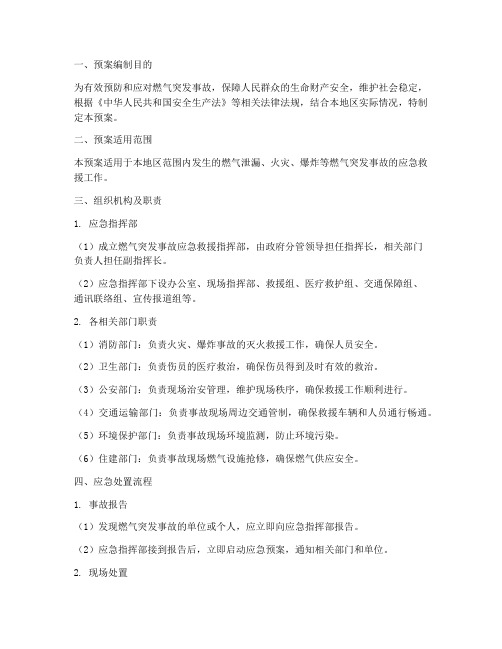 一、预案编制目的

为有效预防和应对燃气突发事故，保障人民群众的生命财产安全，维护社会稳定，根据《中华人民共和国安全生产法》等相关法律法规，结合本地区实际情况，特制定本预案。

二、预案适用范围

本预案适用于本地区范围内发生的燃气泄漏、火灾、爆炸等燃气突发事故的应急救援工作。

三、组织机构及职责

1. 应急指挥部

（1）成立燃气突发事故应急救援指挥部，由政府分管领导担任指挥长，相关部门负责人担任副指挥长。

（2）应急指挥部下设办公室、现场指挥部、救援组、医疗救护组、交通保障组、通讯联络组、宣传报道组等。

2. 各相关部门职责

（1）消防部门：负责火灾、爆炸事故的灭火救援工作，确保人员安全。

（2）卫生部门：负责伤员的医疗救治，确保伤员得到及时有效的救治。

（3）公安部门：负责现场治安管理，维护现场秩序，确保救援工作顺利进行。

（4）交通运输部门：负责事故现场周边交通管制，确保救援车辆和人员通行畅通。

（5）环境保护部门：负责事故现场环境监测，防止环境污染。

（6）住建部门：负责事故现场燃气设施抢修，确保燃气供应安全。

四、应急处置流程

1. 事故报告

（1）发现燃气突发事故的单位或个人，应立即向应急指挥部报告。

（2）应急指挥部接到报告后，立即启动应急预案，通知相关部门和单位。

2. 现场处置